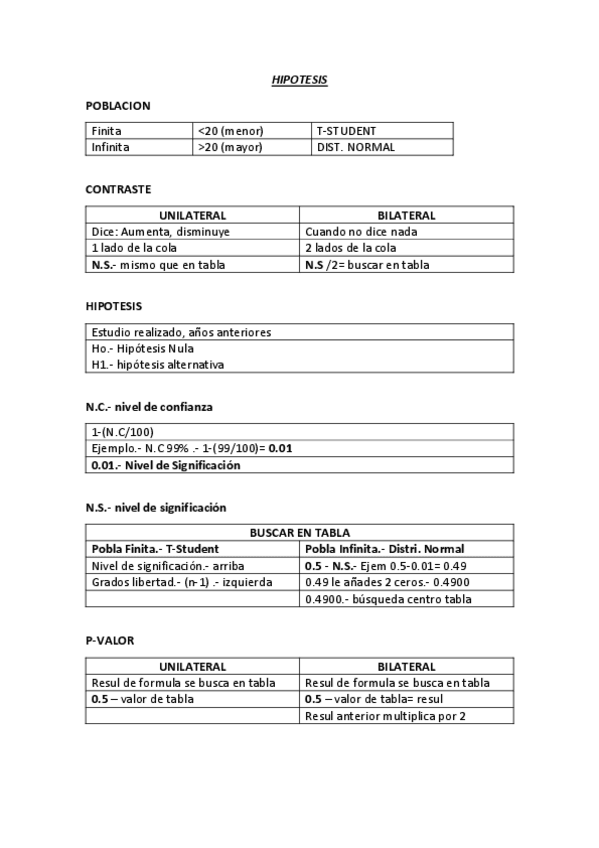 HIPOTESIS

POBLACION

| Finita | <20 (menor) | T-STUDENT |
|---|---|---|
| Infinita | >20 (mayor) | DIST. NORMAL |

CONTRASTE

| UNILATERAL | BILATERAL |
|---|---|
| Dice: Aumenta, disminuye | Cuando no dice nada |
| 1 lado de la cola | 2 lados de la cola |
| N.S.- mismo que en tabla | N.S /2= buscar en tabla |

HIPOTESIS

| Estudio realizado, años anteriores |
|---|
| Ho.- Hipótesis Nula |
| H1.- hipótesis alternativa |

N.C.- nivel de confianza

| 1-(N.C/100) |
|---|
| Ejemplo.- N.C 99% .- 1-(99/100)= 0.01 |
| 0.01.- Nivel de Significación |

N.S.- nivel de significación

| BUSCAR EN TABLA | |
|---|---|
| Pobla Finita.- T-Student | Pobla Infinita.- Distri. Normal |
| Nivel de significación.- arriba | 0.5 - N.S.- Ejem 0.5-0.01= 0.49 |
| Grados libertad.- (n-1) .- izquierda | 0.49 le añades 2 ceros.- 0.4900 |
| | 0.4900.- búsqueda centro tabla |

P-VALOR

| UNILATERAL | BILATERAL |
|---|---|
| Resul de formula se busca en tabla | Resul de formula se busca en tabla |
| 0.5 – valor de tabla | 0.5 – valor de tabla= resul |
| | Resul anterior multiplica por 2 |